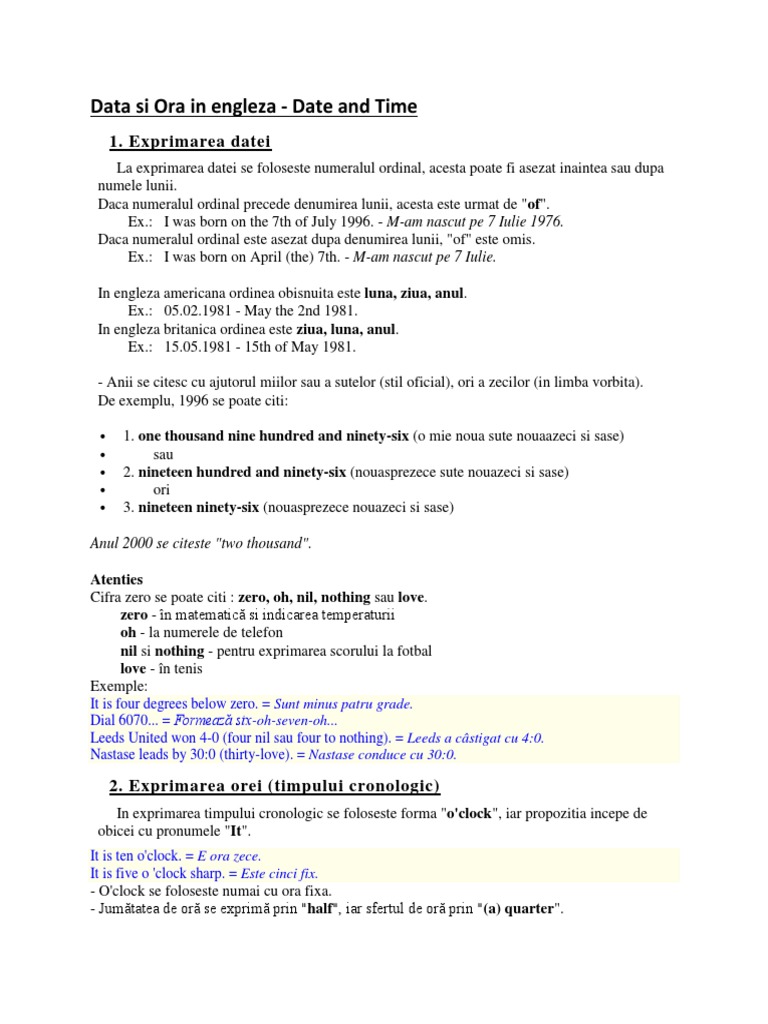 Data si Ora in engleza - Date and Time

1. Exprimarea datei

La exprimarea datei se foloseste numeralul ordinal, acesta poate fi asezat inaintea sau dupa numele lunii.
Daca numeralul ordinal precede denumirea lunii, acesta este urmat de "of".
Ex.: I was born on the 7th of July 1996. - M-am nascut pe 7 Iulie 1976.
Daca numeralul ordinal este asezat dupa denumirea lunii, "of" este omis.
Ex.: I was born on April (the) 7th. - M-am nascut pe 7 Iulie.

In engleza americana ordinea obisnuita este luna, ziua, anul.
Ex.: 05.02.1981 - May the 2nd 1981.
In engleza britanica ordinea este ziua, luna, anul.
Ex.: 15.05.1981 - 15th of May 1981.

- Anii se citesc cu ajutorul miilor sau a sutelor (stil oficial), ori a zecilor (in limba vorbita).
De exemplu, 1996 se poate citi:

• 1. one thousand nine hundred and ninety-six (o mie noua sute nouaazeci si sase)
• sau
• 2. nineteen hundred and ninety-six (nouasprezece sute nouazeci si sase)
• ori
• 3. nineteen ninety-six (nouasprezece nouazeci si sase)

Anul 2000 se citeste "two thousand".

Atenties
Cifra zero se poate citi : zero, oh, nil, nothing sau love.
zero - în matematică si indicarea temperaturii
oh - la numerele de telefon
nil si nothing - pentru exprimarea scorului la fotbal
love - în tenis
Exemple:
It is four degrees below zero. = Sunt minus patru grade.
Dial 6070... = Formează six-oh-seven-oh...
Leeds United won 4-0 (four nil sau four to nothing). = Leeds a câstigat cu 4:0.
Nastase leads by 30:0 (thirty-love). = Nastase conduce cu 30:0.

2. Exprimarea orei (timpului cronologic)

In exprimarea timpului cronologic se foloseste forma "o'clock", iar propozitia incepe de obicei cu pronumele "It".

It is ten o'clock. = E ora zece.
It is five o 'clock sharp. = Este cinci fix.
- O'clock se foloseste numai cu ora fixa.
- Jumătatea de oră se exprimă prin "half", iar sfertul de oră prin "(a) quarter".